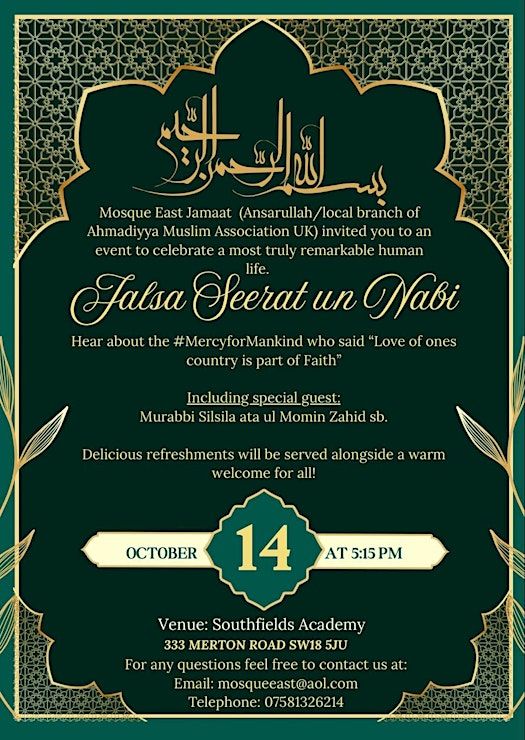 بسم الله الرحمن الرحيم

Mosque East Jamaat (Ansarullah/local branch of Ahmadiyya Muslim Association UK) invited you to an event to celebrate a most truly remarkable human life.

Jalsa Seerat un Nabi

Hear about the #MercyforMankind who said "Love of ones country is part of Faith"

Including special guest:
Murabbi Silsila ata ul Momin Zahid sb.

Delicious refreshments will be served alongside a warm welcome for all!

OCTOBER 14 AT 5:15 PM

Venue: Southfields Academy
333 MERTON ROAD SW18 5JU
For any questions feel free to contact us at:
Email: mosqueeast@aol.com
Telephone: 07581326214